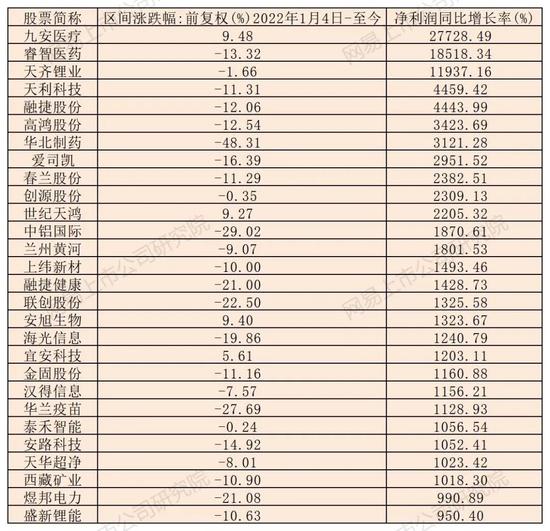 | 股票简称 | 区间涨跌幅:前复权(%)2022年1月4日-至今 | 净利润同比增长率(%) |
|---|---|---|
| 九安医疗 | 9.48 | 27728.49 |
| 睿智医药 | -13.32 | 18518.34 |
| 天齐锂业 | -1.66 | 11937.16 |
| 天利科技 | -11.31 | 4459.42 |
| 融捷股份 | -12.06 | 4443.99 |
| 高鸿股份 | -12.54 | 3423.69 |
| 华北制药 | -48.31 | 3121.28 |
| 爱司凯 | -16.39 | 2951.52 |
| 春兰股份 | -11.29 | 2382.51 |
| 创源股份 | -0.35 | 2309.13 |
| 世纪天鸿 | 9.27 | 2205.32 |
| 中铝国际 | -29.02 | 1870.61 |
| 兰州黄河 | -9.07 | 1801.53 |
| 上纬新材 | -10.00 | 1493.46 |
| 融捷健康 | -21.00 | 1428.73 |
| 联创股份 | -22.50 | 1325.58 |
| 安旭生物 | 9.40 | 1323.67 |
| 海光信息 | -19.86 | 1240.79 |
| 宜安科技 | 5.61 | 1203.11 |
| 金固股份 | -11.16 | 1160.88 |
| 汉得信息 | -7.57 | 1156.21 |
| 华兰疫苗 | -27.69 | 1128.93 |
| 泰禾智能 | -0.24 | 1056.54 |
| 安路科技 | -14.92 | 1052.41 |
| 天华超净 | -8.01 | 1023.42 |
| 西藏矿业 | -10.90 | 1018.30 |
| 煜邦电力 | -21.08 | 990.89 |
| 盛新锂能 | -10.63 | 950.40 |

网易上市公司研究院